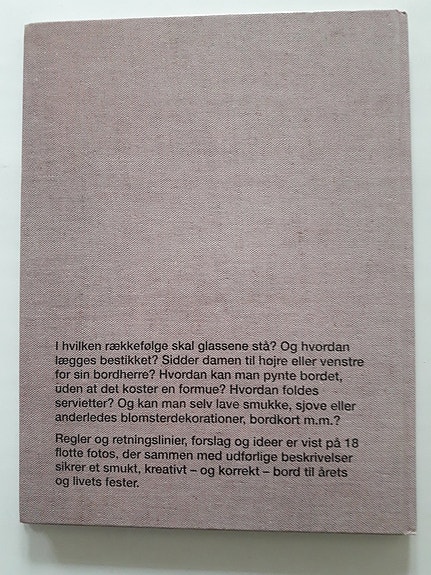 I hvilken rækkefølge skal glassene stå? Og hvordan lægges bestikket? Sidder damen til højre eller venstre for sin bordherre? Hvordan kan man pynte bordet, uden at det koster en formue? Hvordan foldes servietter? Og kan man selv lave smukke, sjove eller anderledes blomsterdekorationer, bordkort m.m.?

Regler og retningslinier, forslag og ideer er vist på 18 flotte fotos, der sammen med udførlige beskrivelser sikrer et smukt, kreativt – og korrekt – bord til årets og livets fester.